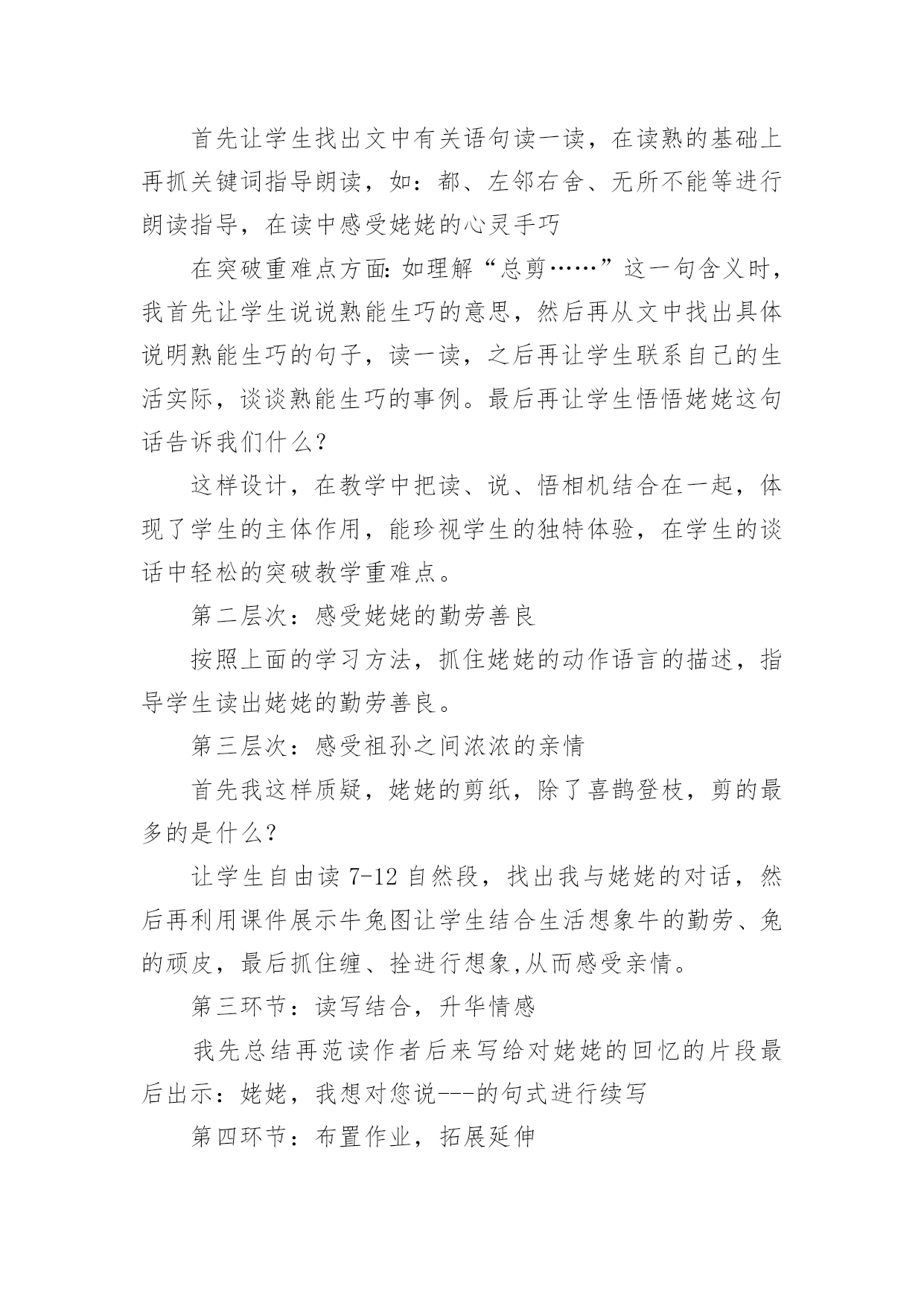 首先让学生找出文中有关语句读一读，在读熟的基础上再抓关键词指导朗读，如：都、左邻右舍、无所不能等进行朗读指导，在读中感受姥姥的心灵手巧

在突破重难点方面:如理解“总剪……”这一句含义时，我首先让学生说说熟能生巧的意思，然后再从文中找出具体说明熟能生巧的句子，读一读，之后再让学生联系自己的生活实际，谈谈熟能生巧的事例。最后再让学生悟悟姥姥这句话告诉我们什么?

这样设计，在教学中把读、说、悟相机结合在一起，体现了学生的主体作用，能珍视学生的独特体验，在学生的谈话中轻松的突破教学重难点。

第二层次：感受姥姥的勤劳善良

按照上面的学习方法，抓住姥姥的动作语言的描述，指导学生读出姥姥的勤劳善良。

第三层次：感受祖孙之间浓浓的亲情

首先我这样质疑，姥姥的剪纸，除了喜鹊登枝，剪的最多的是什么?

让学生自由读 7-12 自然段，找出我与姥姥的对话，然后再利用课件展示牛兔图让学生结合生活想象牛的勤劳、兔的顽皮，最后抓住缠、拴进行想象,从而感受亲情。

第三环节：读写结合，升华情感

我先总结再范读作者后来写给对姥姥的回忆的片段最后出示：姥姥，我想对您说---的句式进行续写

第四环节：布置作业，拓展延伸